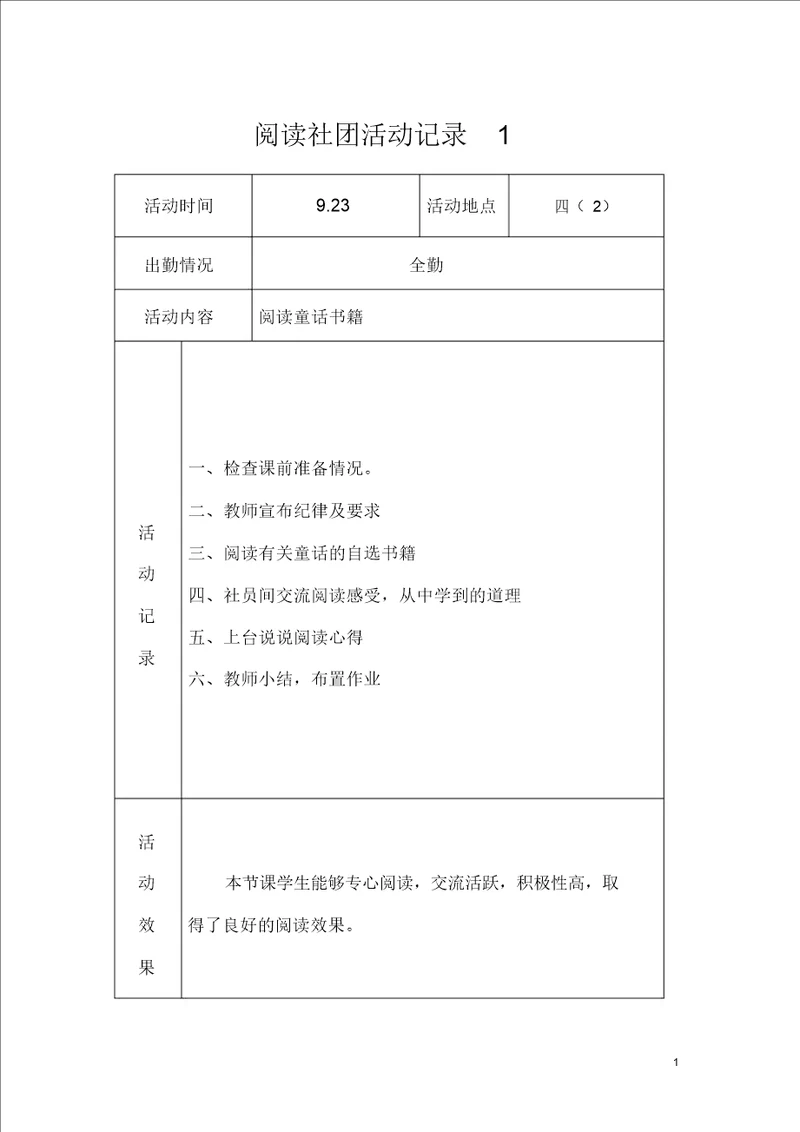 阅读社团活动记录　1

| 活动时间 | 9.23 | 活动地点 | 四（ 2） |
|---|---|---|---|
| 出勤情况 | 全勤 | | |
| 活动内容 | 阅读童话书籍 | | |
| 活动记录 | 一、检查课前准备情况。<br>二、教师宣布纪律及要求<br>三、阅读有关童话的自选书籍<br>四、社员间交流阅读感受，从中学到的道理<br>五、上台说说阅读心得<br>六、教师小结，布置作业 | | |
| 活动效果 | 本节课学生能够专心阅读，交流活跃，积极性高，取得了良好的阅读效果。 | | |

1